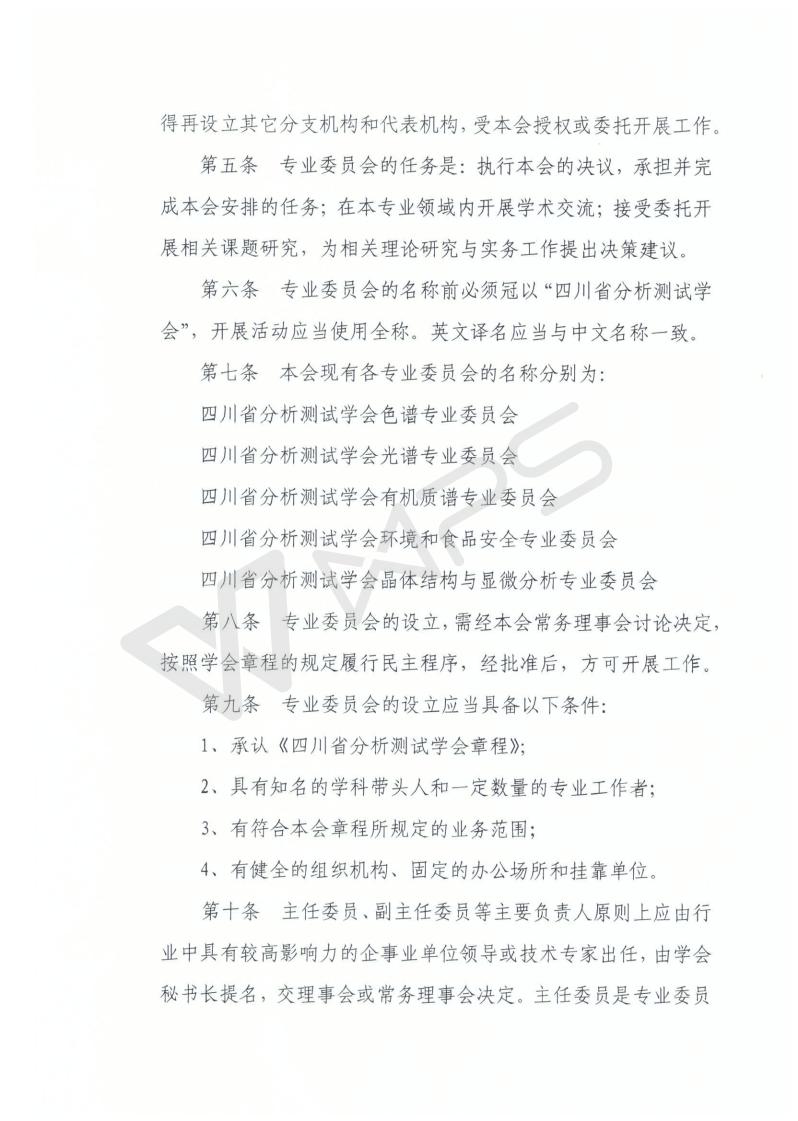 得再设立其它分支机构和代表机构，受本会授权或委托开展工作。

第五条　专业委员会的任务是：执行本会的决议，承担并完成本会安排的任务；在本专业领域内开展学术交流；接受委托开展相关课题研究，为相关理论研究与实务工作提出决策建议。

第六条　专业委员会的名称前必须冠以“四川省分析测试学会”，开展活动应当使用全称。英文译名应当与中文名称一致。

第七条　本会现有各专业委员会的名称分别为：

四川省分析测试学会色谱专业委员会

四川省分析测试学会光谱专业委员会

四川省分析测试学会有机质谱专业委员会

四川省分析测试学会环境和食品安全专业委员会

四川省分析测试学会晶体结构与显微分析专业委员会

第八条　专业委员会的设立，需经本会常务理事会讨论决定，按照学会章程的规定履行民主程序，经批准后，方可开展工作。

第九条　专业委员会的设立应当具备以下条件：

1、承认《四川省分析测试学会章程》；

2、具有知名的学科带头人和一定数量的专业工作者；

3、有符合本会章程所规定的业务范围；

4、有健全的组织机构、固定的办公场所和挂靠单位。

第十条　主任委员、副主任委员等主要负责人原则上应由行业中具有较高影响力的企事业单位领导或技术专家出任，由学会秘书长提名，交理事会或常务理事会决定。主任委员是专业委员